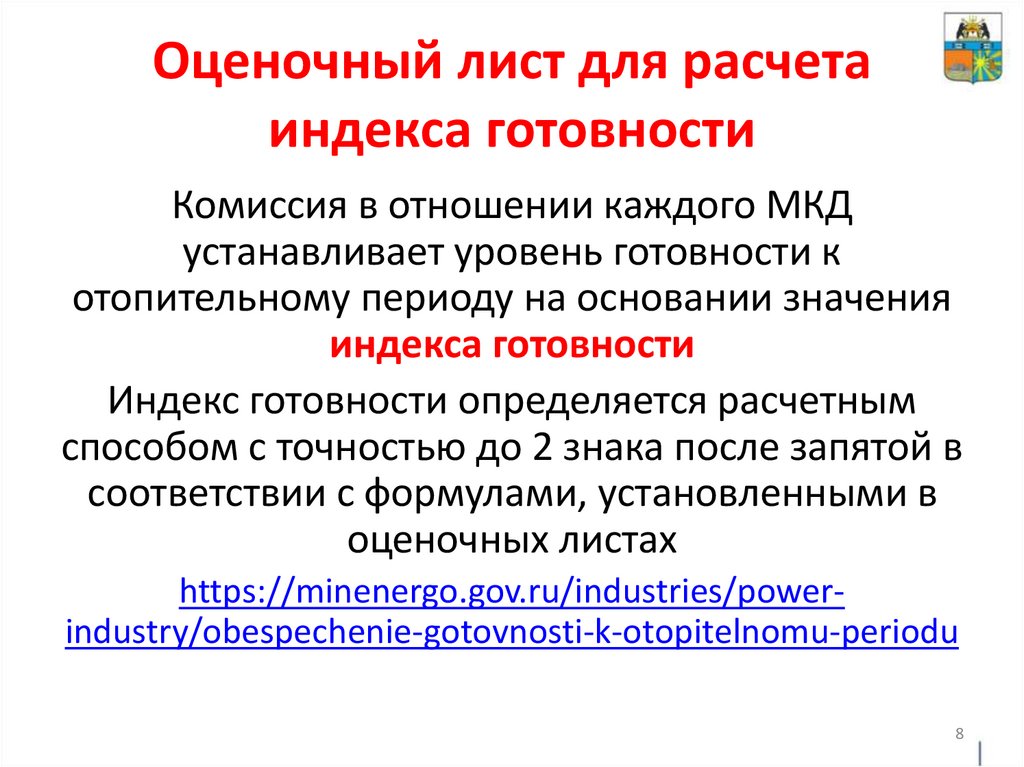 Оценочный лист для расчета индекса готовности

Комиссия в отношении каждого МКД устанавливает уровень готовности к отопительному периоду на основании значения индекса готовности

Индекс готовности определяется расчетным способом с точностью до 2 знака после запятой в соответствии с формулами, установленными в оценочных листах

https://minenergo.gov.ru/industries/power-industry/obespechenie-gotovnosti-k-otopitelnomu-periodu

8